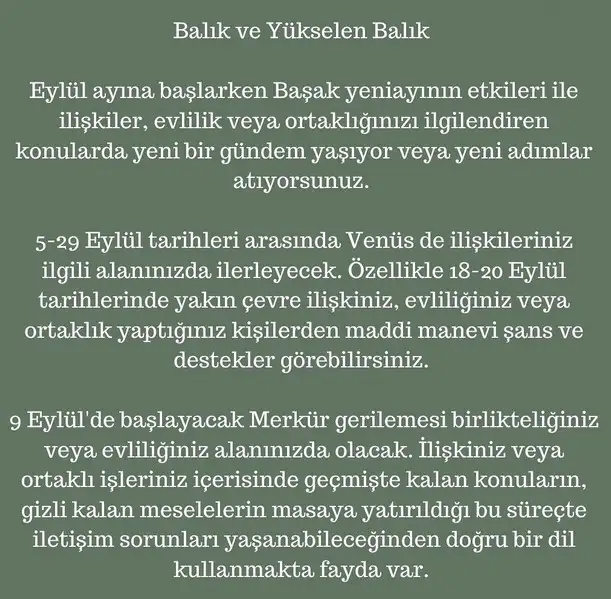 Balık ve Yükselen Balık

Eylül ayına başlarken Başak yeniayının etkileri ile ilişkiler, evlilik veya ortaklığınızı ilgilendiren konularda yeni bir gündem yaşıyor veya yeni adımlar atıyorsunuz.

5-29 Eylül tarihleri arasında Venüs de ilişkileriniz ilgili alanınızda ilerleyecek. Özellikle 18-20 Eylül tarihlerinde yakın çevre ilişkiniz, evliliğiniz veya ortaklık yaptığınız kişilerden maddi manevi şans ve destekler görebilirsiniz.

9 Eylül'de başlayacak Merkür gerilemesi birlikteliğiniz veya evliliğiniz alanınızda olacak. İlişkiniz veya ortaklı işleriniz içerisinde geçmişte kalan konuların, gizli kalan meselelerin masaya yatırıldığı bu süreçte iletişim sorunları yaşanabileceğinden doğru bir dil kullanmakta fayda var.